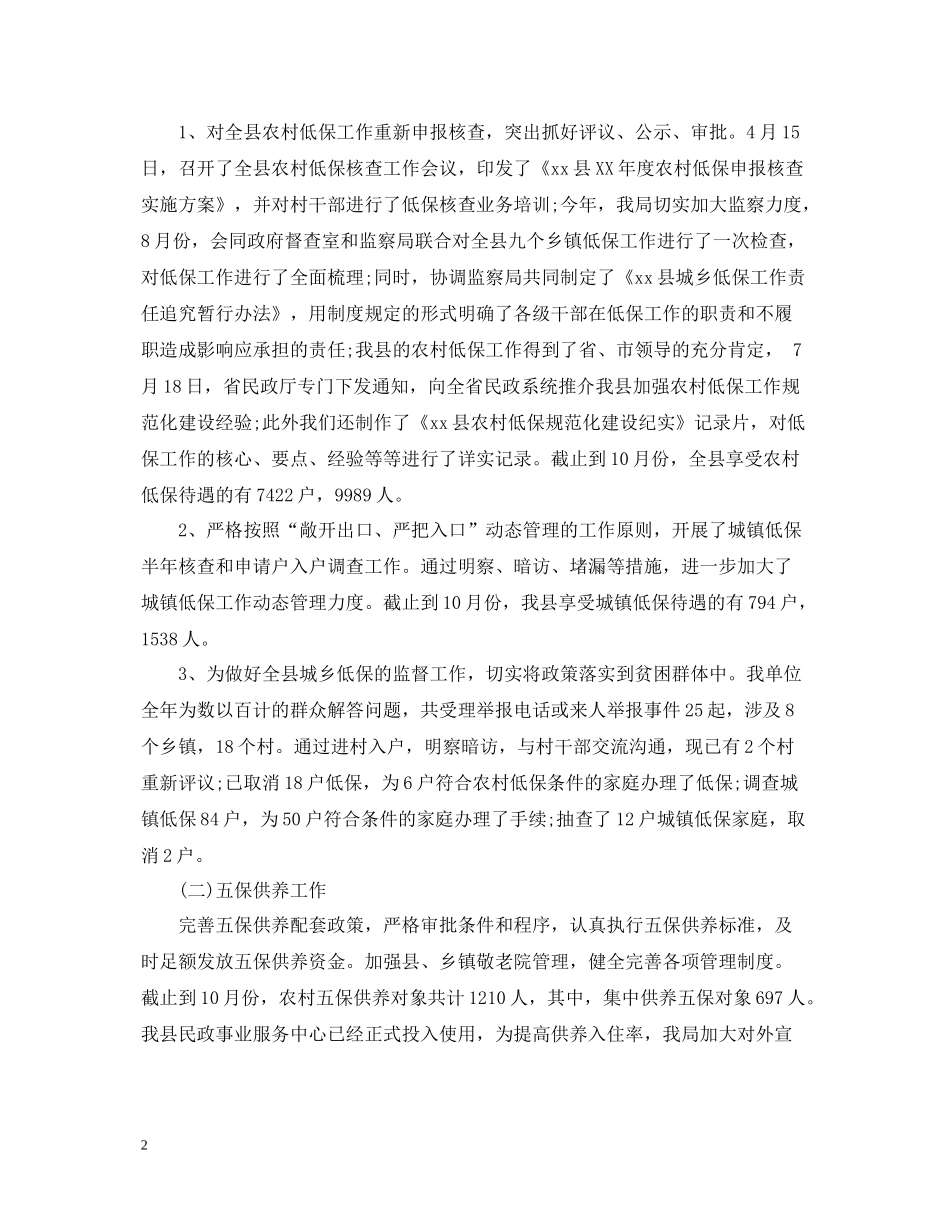 1、对全县农村低保工作重新申报核查，突出抓好评议、公示、审批。4月15日，召开了全县农村低保核查工作会议，印发了《xx县XX年度农村低保申报核查实施方案》，并对村干部进行了低保核查业务培训;今年，我局切实加大监察力度，8月份，会同政府督查室和监察局联合对全县九个乡镇低保工作进行了一次检查，对低保工作进行了全面梳理;同时，协调监察局共同制定了《xx县城乡低保工作责任追究暂行办法》，用制度规定的形式明确了各级干部在低保工作的职责和不履职造成影响应承担的责任;我县的农村低保工作得到了省、市领导的充分肯定， 7月18日，省民政厅专门下发通知，向全省民政系统推介我县加强农村低保工作规范化建设经验;此外我们还制作了《xx县农村低保规范化建设纪实》记录片，对低保工作的核心、要点、经验等等进行了详实记录。截止到10月份，全县享受农村低保待遇的有7422户，9989人。

2、严格按照“敞开出口、严把入口”动态管理的工作原则，开展了城镇低保半年核查和申请户入户调查工作。通过明察、暗访、堵漏等措施，进一步加大了城镇低保工作动态管理力度。截止到10月份，我县享受城镇低保待遇的有794户，1538人。

3、为做好全县城乡低保的监督工作，切实将政策落实到贫困群体中。我单位全年为数以百计的群众解答问题，共受理举报电话或来人举报事件25起，涉及8个乡镇，18个村。通过进村入户，明察暗访，与村干部交流沟通，现已有2个村重新评议;已取消18户低保，为6户符合农村低保条件的家庭办理了低保;调查城镇低保84户，为50户符合条件的家庭办理了手续;抽查了12户城镇低保家庭，取消2户。

(二)五保供养工作

完善五保供养配套政策，严格审批条件和程序，认真执行五保供养标准，及时足额发放五保供养资金。加强县、乡镇敬老院管理，健全完善各项管理制度。截止到10月份，农村五保供养对象共计1210人，其中，集中供养五保对象697人。我县民政事业服务中心已经正式投入使用，为提高供养入住率，我局加大对外宣

2